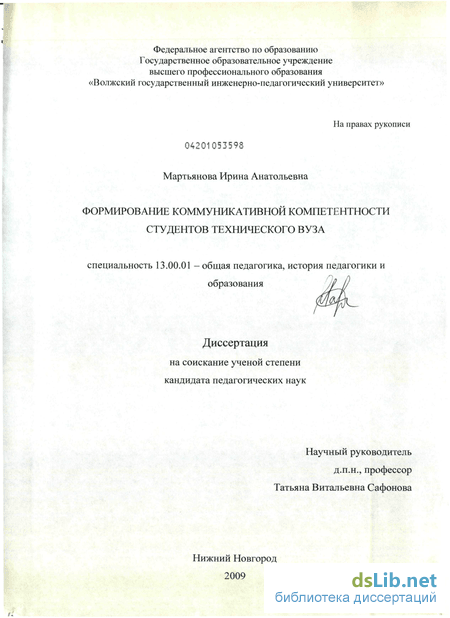 Федеральное агентство по образованию
Государственное образовательное учреждение
высшего профессионального образования
«Волжский государственный инженерно-педагогический университет»

На правах рукописи

04201053598

Мартьянова Ирина Анатольевна

ФОРМИРОВАНИЕ КОММУНИКАТИВНОЙ КОМПЕТЕНТНОСТИ
СТУДЕНТОВ ТЕХНИЧЕСКОГО ВУЗА

специальность 13.00.01 – общая педагогика, история педагогики и образования

Диссертация
на соискание ученой степени
кандидата педагогических наук

Научный руководитель
д.п.н., профессор
Татьяна Витальевна Сафонова

Нижний Новгород
2009

dsLib.net
библиотека диссертаций